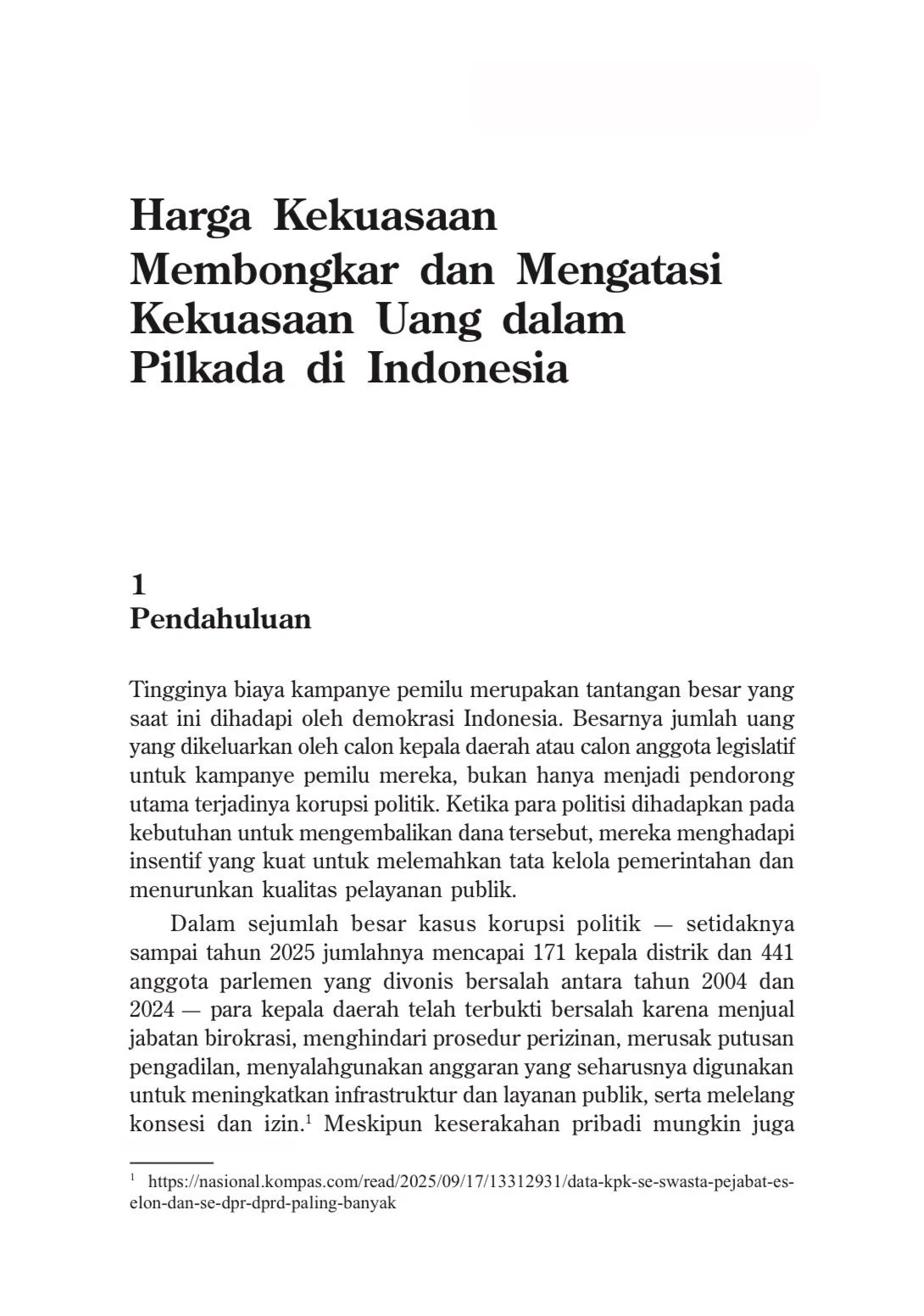 Harga Kekuasaan
Membongkar dan Mengatasi
Kekuasaan Uang dalam
Pilkada di Indonesia

1
Pendahuluan

Tingginya biaya kampanye pemilu merupakan tantangan besar yang saat ini dihadapi oleh demokrasi Indonesia. Besarnya jumlah uang yang dikeluarkan oleh calon kepala daerah atau calon anggota legislatif untuk kampanye pemilu mereka, bukan hanya menjadi pendorong utama terjadinya korupsi politik. Ketika para politisi dihadapkan pada kebutuhan untuk mengembalikan dana tersebut, mereka menghadapi insentif yang kuat untuk melemahkan tata kelola pemerintahan dan menurunkan kualitas pelayanan publik.

Dalam sejumlah besar kasus korupsi politik — setidaknya sampai tahun 2025 jumlahnya mencapai 171 kepala distrik dan 441 anggota parlemen yang divonis bersalah antara tahun 2004 dan 2024 — para kepala daerah telah terbukti bersalah karena menjual jabatan birokrasi, menghindari prosedur perizinan, merusak putusan pengadilan, menyalahgunakan anggaran yang seharusnya digunakan untuk meningkatkan infrastruktur dan layanan publik, serta melelang konsesi dan izin.$^{1}$ Meskipun keserakahan pribadi mungkin juga

$^{1}$ https://nasional.kompas.com/read/2025/09/17/13312931/data-kpk-se-swasta-pejabat-eselon-dan-se-dpr-dprd-paling-banyak